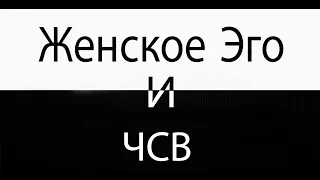 Женское Эго
И
ЧСВ